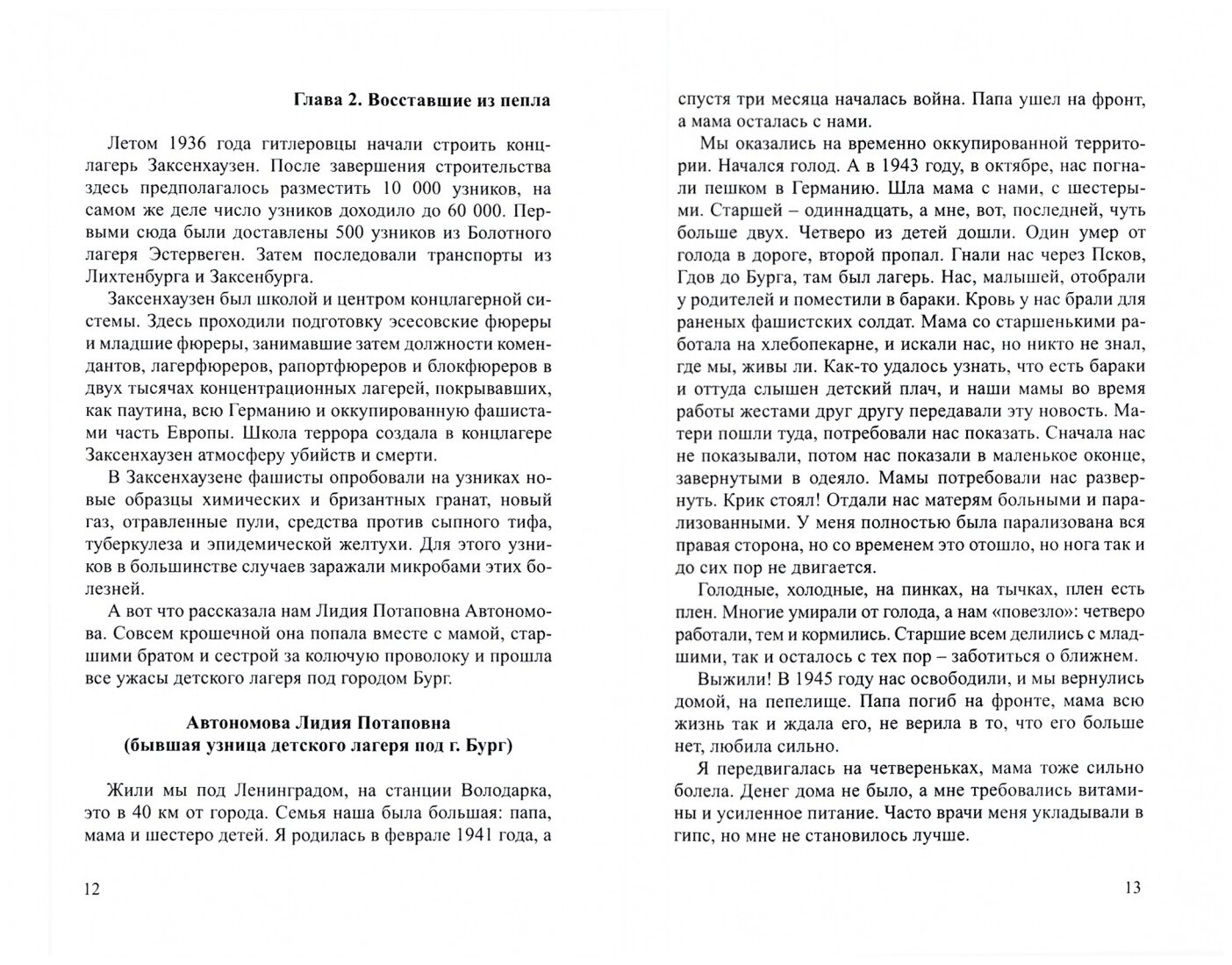 Глава 2. Восставшие из пепла

Летом 1936 года гитлеровцы начали строить концлагерь Заксенхаузен. После завершения строительства здесь предполагалось разместить 10 000 узников, на самом же деле число узников доходило до 60 000. Первыми сюда были доставлены 500 узников из Болотного лагеря Эстервеген. Затем последовали транспорты из Лихтенбурга и Заксенбурга.

Заксенхаузен был школой и центром концлагерной системы. Здесь проходили подготовку эсесовские фюреры и младшие фюреры, занимавшие затем должности комендантов, лагерфюреров, рапортфюреров и блокфюреров в двух тысячах концентрационных лагерей, покрывавших, как паутина, всю Германию и оккупированную фашистами часть Европы. Школа террора создала в концлагере Заксенхаузен атмосферу убийств и смерти.

В Заксенхаузене фашисты опробовали на узниках новые образцы химических и бризантных гранат, новый газ, отравленные пули, средства против сыпного тифа, туберкулеза и эпидемической желтухи. Для этого узников в большинстве случаев заражали микробами этих болезней.

А вот что рассказала нам Лидия Потаповна Автономова. Совсем крошечной она попала вместе с мамой, старшими братом и сестрой за колючую проволоку и прошла все ужасы детского лагеря под городом Бург.

Автономова Лидия Потаповна
(бывшая узница детского лагеря под г. Бург)

Жили мы под Ленинградом, на станции Володарка, это в 40 км от города. Семья наша была большая: папа, мама и шестеро детей. Я родилась в феврале 1941 года, а

12

спустя три месяца началась война. Папа ушел на фронт, а мама осталась с нами.

Мы оказались на временно оккупированной территории. Начался голод. А в 1943 году, в октябре, нас погнали пешком в Германию. Шла мама с нами, с шестерыми. Старшей – одиннадцать, а мне, вот, последней, чуть больше двух. Четверо из детей дошли. Один умер от голода в дороге, второй пропал. Гнали нас через Псков, Гдов до Бурга, там был лагерь. Нас, малышей, отобрали у родителей и поместили в бараки. Кровь у нас брали для раненых фашистских солдат. Мама со старшенькими работала на хлебопекарне, и искали нас, но никто не знал, где мы, живы ли. Как-то удалось узнать, что есть бараки и оттуда слышен детский плач, и наши мамы во время работы жестами друг другу передавали эту новость. Матери пошли туда, потребовали нас показать. Сначала нас не показывали, потом нас показали в маленькое оконце, завернутыми в одеяло. Мамы потребовали нас развернуть. Крик стоял! Отдали нас матерям больными и парализованными. У меня полностью была парализована вся правая сторона, но со временем это отошло, но нога так и до сих пор не двигается.

Голодные, холодные, на пинках, на тычках, плен есть плен. Многие умирали от голода, а нам «повезло»: четверо работали, тем и кормились. Старшие всем делились с младшими, так и осталось с тех пор – заботиться о ближнем.

Выжили! В 1945 году нас освободили, и мы вернулись домой, на пепелище. Папа погиб на фронте, мама всю жизнь так и ждала его, не верила в то, что его больше нет, любила сильно.

Я передвигалась на четвереньках, мама тоже сильно болела. Денег дома не было, а мне требовались витамины и усиленное питание. Часто врачи меня укладывали в гипс, но мне не становилось лучше.

13